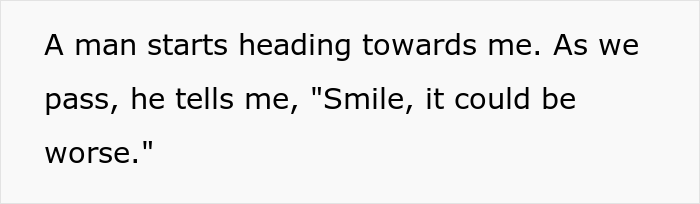 A man starts heading towards me. As we pass, he tells me, "Smile, it could be worse."